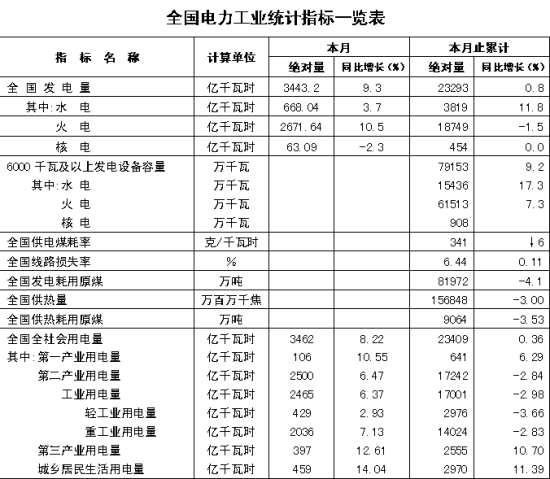 全国电力工业统计指标一览表

| 指 标 名 称 | 计算单位 | 本月 绝对量 | 本月 同比增长（%） | 本月止累计 绝对量 | 本月止累计 同比增长（%） |
|---|---|---|---|---|---|
| 全 国 发 电 量 | 亿千瓦时 | 3443.2 | 9.3 | 23293 | 0.8 |
| 其中：水 电 | 亿千瓦时 | 668.04 | 3.7 | 3819 | 11.8 |
| 火 电 | 亿千瓦时 | 2671.64 | 10.5 | 18749 | -1.5 |
| 核 电 | 亿千瓦时 | 63.09 | -2.3 | 454 | 0.0 |
| 6000 千瓦及以上发电设备容量 | 万千瓦 | | | 79153 | 9.2 |
| 其中：水 电 | 万千瓦 | | | 15436 | 17.3 |
| 火 电 | 万千瓦 | | | 61513 | 7.3 |
| 核 电 | 万千瓦 | | | 908 | |
| 全国供电煤耗率 | 克/千瓦时 | | | 341 | ↓6 |
| 全国线路损失率 | % | | | 6.44 | 0.11 |
| 全国发电耗用原煤 | 万吨 | | | 81972 | -4.1 |
| 全国供热量 | 万百万千焦 | | | 156848 | -3.00 |
| 全国供热耗用原煤 | 万吨 | | | 9064 | -3.53 |
| 全国全社会用电量 | 亿千瓦时 | 3462 | 8.22 | 23409 | 0.36 |
| 其中：第一产业用电量 | 亿千瓦时 | 106 | 10.55 | 641 | 6.29 |
| 第二产业用电量 | 亿千瓦时 | 2500 | 6.47 | 17242 | -2.84 |
| 工业用电量 | 亿千瓦时 | 2465 | 6.37 | 17001 | -2.98 |
| 轻工业用电量 | 亿千瓦时 | 429 | 2.93 | 2976 | -3.66 |
| 重工业用电量 | 亿千瓦时 | 2036 | 7.13 | 14024 | -2.83 |
| 第三产业用电量 | 亿千瓦时 | 397 | 12.61 | 2555 | 10.70 |
| 城乡居民生活用电量 | 亿千瓦时 | 459 | 14.04 | 2970 | 11.39 |